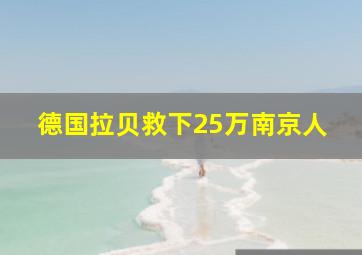 德国拉贝救下25万南京人